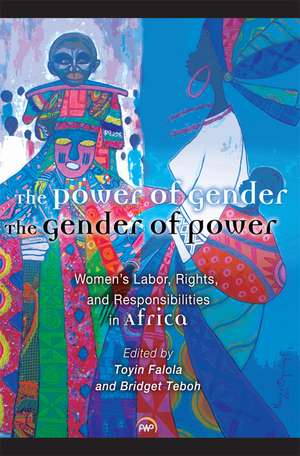 The Power of Gender
The Gender of Power

Women's Labor, Rights, and Responsibilities in Africa

Edited by
Toyin Falola
and Bridget Teboh

AWP